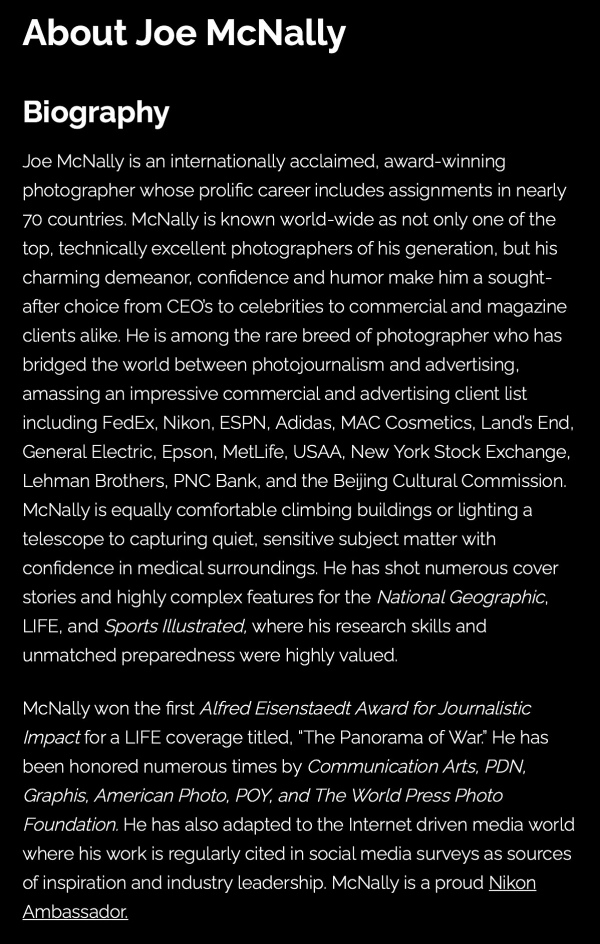 About Joe McNally

Biography

Joe McNally is an internationally acclaimed, award-winning photographer whose prolific career includes assignments in nearly 70 countries. McNally is known world-wide as not only one of the top, technically excellent photographers of his generation, but his charming demeanor, confidence and humor make him a sought-after choice from CEO's to celebrities to commercial and magazine clients alike. He is among the rare breed of photographer who has bridged the world between photojournalism and advertising, amassing an impressive commercial and advertising client list including FedEx, Nikon, ESPN, Adidas, MAC Cosmetics, Land's End, General Electric, Epson, MetLife, USAA, New York Stock Exchange, Lehman Brothers, PNC Bank, and the Beijing Cultural Commission. McNally is equally comfortable climbing buildings or lighting a telescope to capturing quiet, sensitive subject matter with confidence in medical surroundings. He has shot numerous cover stories and highly complex features for the National Geographic, LIFE, and Sports Illustrated, where his research skills and unmatched preparedness were highly valued.

McNally won the first Alfred Eisenstaedt Award for Journalistic Impact for a LIFE coverage titled, "The Panorama of War." He has been honored numerous times by Communication Arts, PDN, Graphis, American Photo, POY, and The World Press Photo Foundation. He has also adapted to the Internet driven media world where his work is regularly cited in social media surveys as sources of inspiration and industry leadership. McNally is a proud Nikon Ambassador.